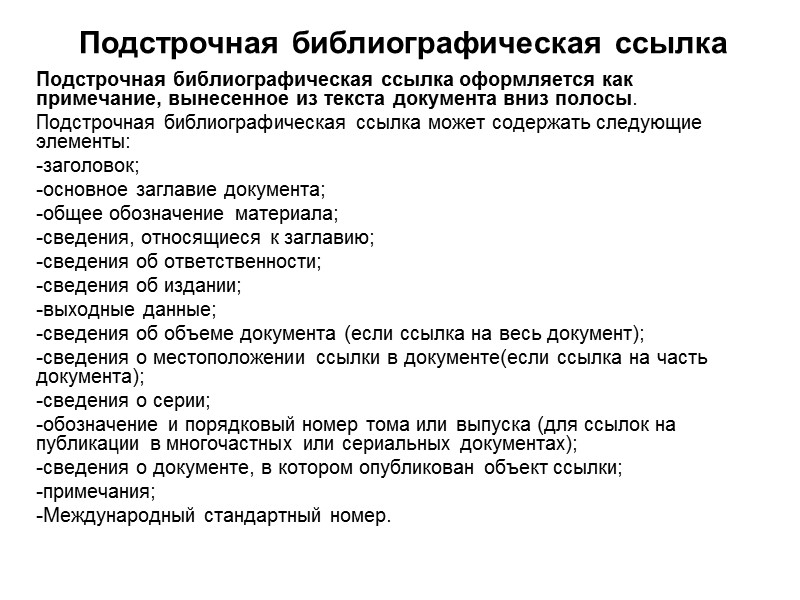 Подстрочная библиографическая ссылка

Подстрочная библиографическая ссылка оформляется как примечание, вынесенное из текста документа вниз полосы.

Подстрочная библиографическая ссылка может содержать следующие элементы:
-заголовок;
-основное заглавие документа;
-общее обозначение материала;
-сведения, относящиеся к заглавию;
-сведения об ответственности;
-сведения об издании;
-выходные данные;
-сведения об объеме документа (если ссылка на весь документ);
-сведения о местоположении ссылки в документе(если ссылка на часть документа);
-сведения о серии;
-обозначение и порядковый номер тома или выпуска (для ссылок на публикации в многочастных или сериальных документах);
-сведения о документе, в котором опубликован объект ссылки;
-примечания;
-Международный стандартный номер.